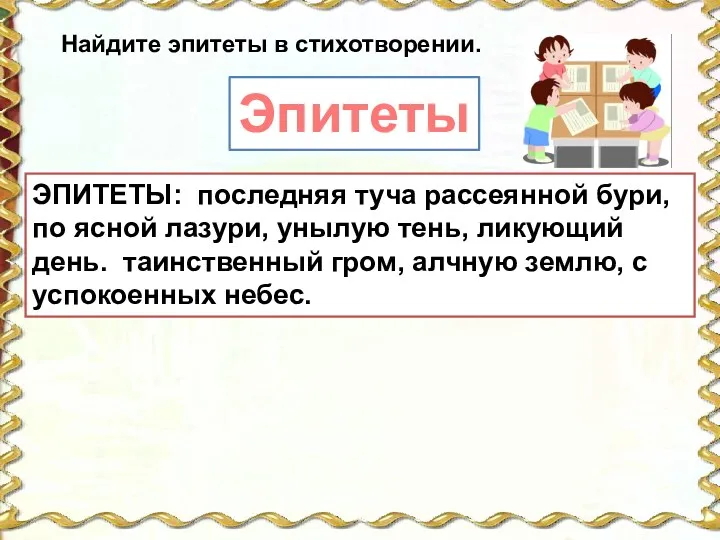 Найдите эпитеты в стихотворении.

Эпитеты

ЭПИТЕТЫ: последняя туча рассеянной бури, по ясной лазури, унылую тень, ликующий день. таинственный гром, алчную землю, с успокоенных небес.